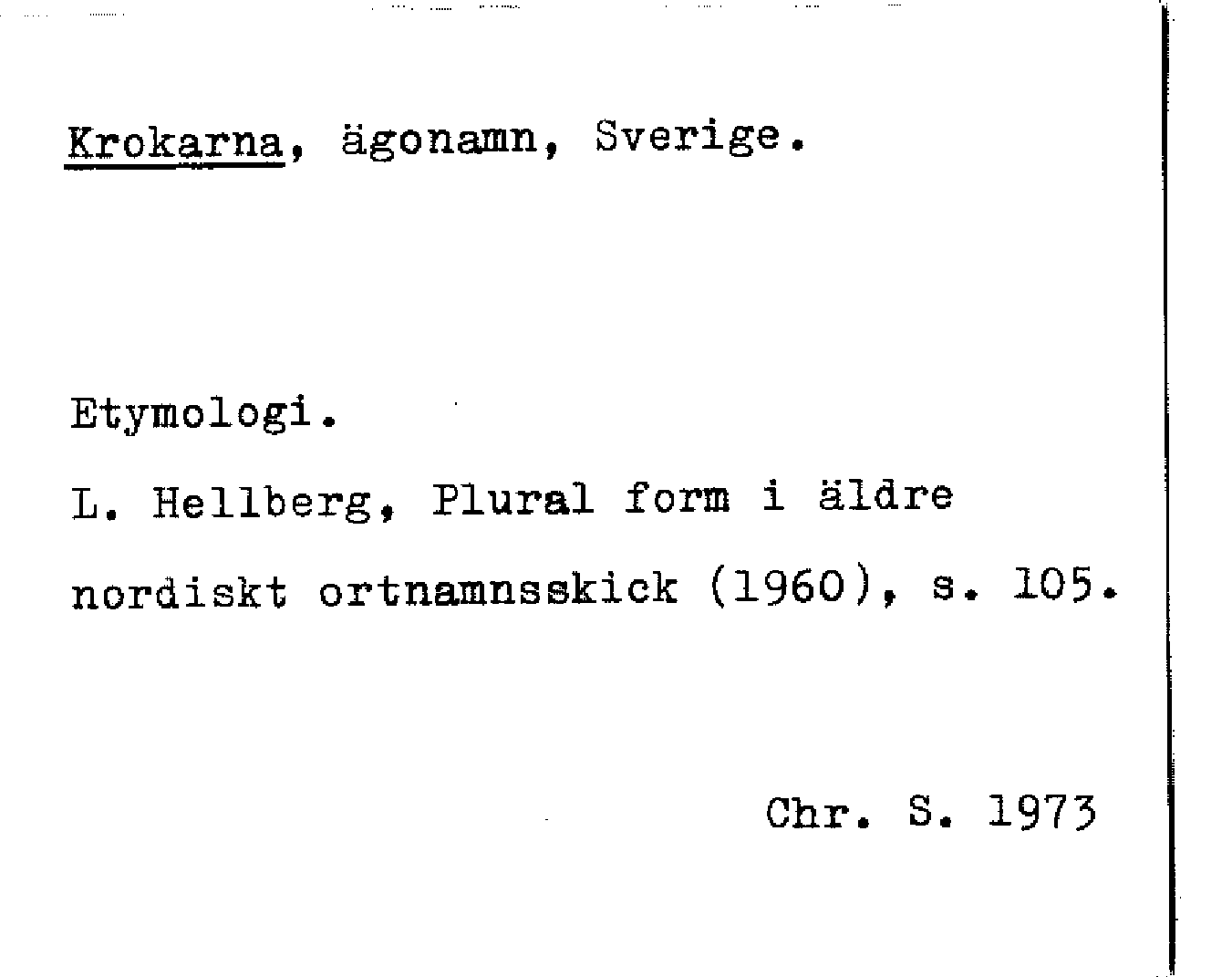 Krokarna, ägonamn, Sverige.

Etymologi.

L. Hellberg, Plural form i äldre nordiskt ortnamnsskick (1960), s. 105.

Chr. S. 1973